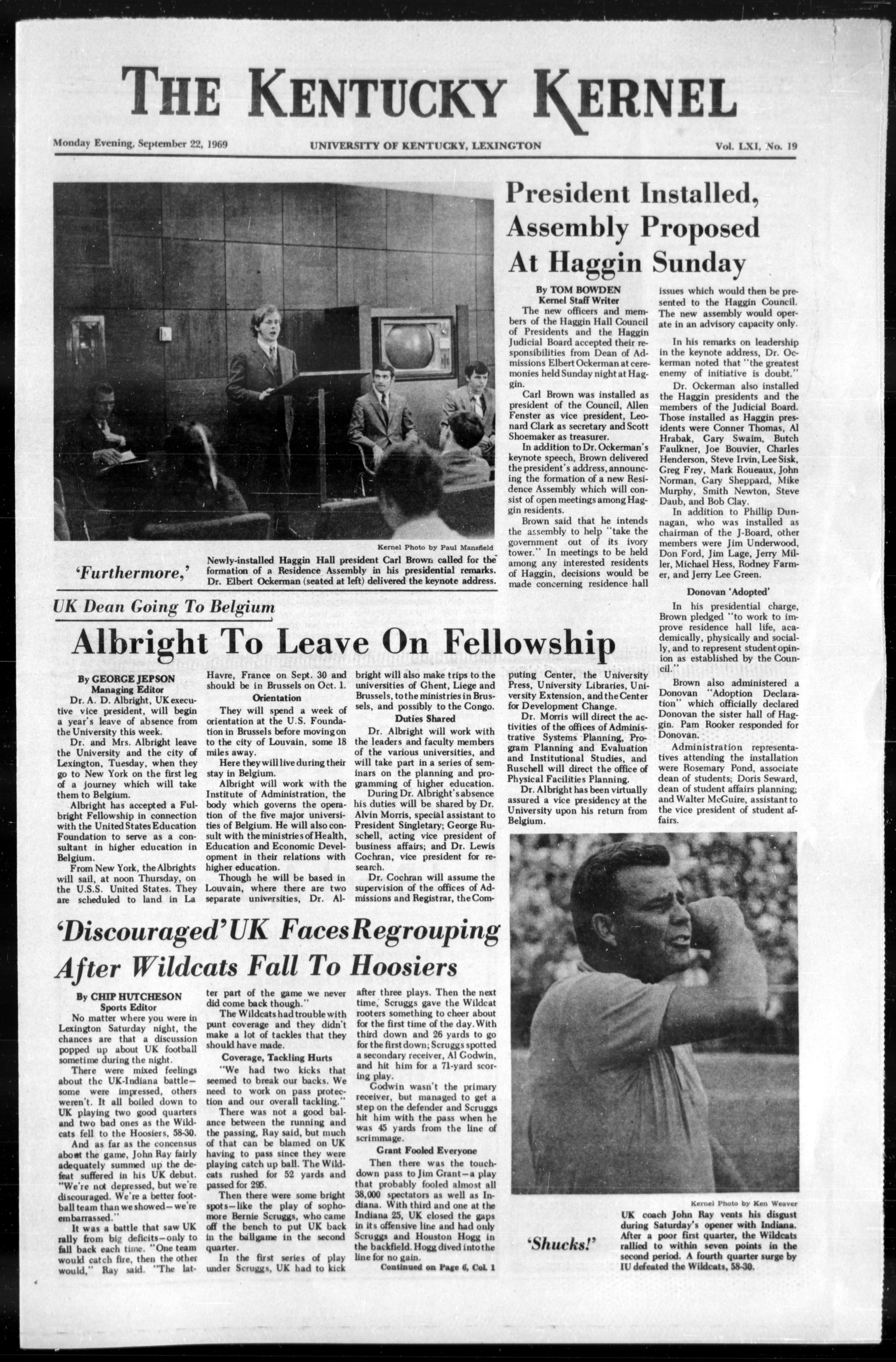 THE KENTUCKY KERNEL

Monday Evening, September 22, 1969

UNIVERSITY OF KENTUCKY, LEXINGTON

Vol. LXI, No. 19

Kernel Photo by Paul Mansfield

'Furthermore,'

Newly-installed Haggin Hall president Carl Brown called for the formation of a Residence Assembly in his presidential remarks. Dr. Elbert Ockerman (seated at left) delivered the keynote address.

President Installed, Assembly Proposed At Haggin Sunday

By TOM BOWDEN
Kernel Staff Writer

The new officers and members of the Haggin Hall Council of Presidents and the Haggin Judicial Board accepted their responsibilities from Dean of Admissions Elbert Ockerman at ceremonies held Sunday night at Haggin.

Carl Brown was installed as president of the Council, Allen Fenster as vice president, Leonard Clark as secretary and Scott Shoemaker as treasurer.

In addition to Dr. Ockerman's keynote speech, Brown delivered the president's address, announcing the formation of a new Residence Assembly which will consist of open meetings among Haggin residents.

Brown said that he intends the assembly to help "take the government out of its ivory tower." In meetings to be held among any interested residents of Haggin, decisions would be made concerning residence hall issues which would then be presented to the Haggin Council. The new assembly would operate in an advisory capacity only.

In his remarks on leadership in the keynote address, Dr. Ockerman noted that "the greatest enemy of initiative is doubt."

Dr. Ockerman also installed the Haggin presidents and the members of the Judicial Board. Those installed as Haggin presidents were Conner Thomas, Al Hrabak, Gary Swaim, Butch Faulkner, Joe Bouvier, Charles Henderson, Steve Irvin, Lee Sisk, Greg Frey, Mark Roueaux, John Norman, Gary Sheppard, Mike Murphy, Smith Newton, Steve Daub, and Bob Clay.

In addition to Phillip Dunnagan, who was installed as chairman of the J-Board, other members were Jim Underwood, Don Ford, Jim Lage, Jerry Miller, Michael Hess, Rodney Farmer, and Jerry Lee Green.

Donovan 'Adopted'

In his presidential charge, Brown pledged "to work to improve residence hall life, academically, physically and socially, and to represent student opinion as established by the Council."

Brown also administered a Donovan "Adoption Declaration" which officially declared Donovan the sister hall of Haggin. Pam Rooker responded for Donovan.

Administration representatives attending the installation were Rosemary Pond, associate dean of students; Doris Seward, dean of student affairs planning; and Walter McGuire, assistant to the vice president of student affairs.

UK Dean Going To Belgium

Albright To Leave On Fellowship

By GEORGE JEPSON
Managing Editor

Dr. A. D. Albright, UK executive vice president, will begin a year's leave of absence from the University this week.

Dr. and Mrs. Albright leave the University and the city of Lexington, Tuesday, when they go to New York on the first leg of a journey which will take them to Belgium.

Albright has accepted a Fulbright Fellowship in connection with the United States Education Foundation to serve as a consultant in higher education in Belgium.

From New York, the Albrights will sail, at noon Thursday, on the U.S.S. United States. They are scheduled to land in La Havre, France on Sept. 30 and should be in Brussels on Oct. 1.

Orientation

They will spend a week of orientation at the U.S. Foundation in Brussels before moving on to the city of Louvain, some 18 miles away.

Here they will live during their stay in Belgium.

Albright will work with the Institute of Administration, the body which governs the operation of the five major universities of Belgium. He will also consult with the ministries of Health, Education and Economic Development in their relations with higher education.

Though he will be based in Louvain, where there are two separate universities, Dr. Albright will also make trips to the universities of Ghent, Liege and Brussels, to the ministries in Brussels, and possibly to the Congo.

Duties Shared

Dr. Albright will work with the leaders and faculty members of the various universities, and will take part in a series of seminars on the planning and programming of higher education.

During Dr. Albright's absence his duties will be shared by Dr. Alvin Morris, special assistant to President Singletary; George Ruschell, acting vice president of business affairs; and Dr. Lewis Cochran, vice president for research.

Dr. Cochran will assume the supervision of the offices of Admissions and Registrar, the Computing Center, the University Press, University Libraries, University Extension, and the Center for Development Change.

Dr. Morris will direct the activities of the offices of Administrative Systems Planning, Program Planning and Evaluation and Institutional Studies, and Ruschell will direct the office of Physical Facilities Planning.

Dr. Albright has been virtually assured a vice presidency at the University upon his return from Belgium.

'Discouraged' UK Faces Regrouping After Wildcats Fall To Hoosiers

By CHIP HUTCHESON
Sports Editor

No matter where you were in Lexington Saturday night, the chances are that a discussion popped up about UK football sometime during the night.

There were mixed feelings about the UK-Indiana battle—some were impressed, others weren't. It all boiled down to UK playing two good quarters and two bad ones as the Wildcats fell to the Hoosiers, 58-30.

And as far as the concensus about the game, John Ray fairly adequately summed up the defeat suffered in his UK debut. "We're not depressed, but we're discouraged. We're a better football team than we showed—we're embarrassed."

It was a battle that saw UK rally from big deficits—only to fall back each time. "One team would catch fire, then the other would," Ray said. "The latter part of the game we never did come back though."

The Wildcats had trouble with punt coverage and they didn't make a lot of tackles that they should have made.

Coverage, Tackling Hurts

"We had two kicks that seemed to break our backs. We need to work on pass protection and our overall tackling."

There was not a good balance between the running and the passing, Ray said, but much of that can be blamed on UK having to pass since they were playing catch up ball. The Wildcats rushed for 52 yards and passed for 295.

Then there were some bright spots—like the play of sophomore Bernie Scruggs, who came off the bench to put UK back in the ballgame in the second quarter.

In the first series of play under Scruggs, UK had to kick after three plays. Then the next time, Scruggs gave the Wildcat rooters something to cheer about for the first time of the day. With third down and 26 yards to go for the first down; Scruggs spotted a secondary receiver, Al Godwin, and hit him for a 71-yard scoring play.

Godwin wasn't the primary receiver, but managed to get a step on the defender and Scruggs hit him with the pass when he was 45 yards from the line of scrimmage.

Grant Fooled Everyone

Then there was the touchdown pass to Jim Grant—a play that probably fooled almost all 38,000 spectators as well as Indiana. With third and one at the Indiana 25, UK closed the gaps in its offensive line and had only Scruggs and Houston Hogg in the backfield. Hogg dived into the line for no gain.

Continued on Page 6, Col. 1

Kernel Photo by Ken Weaver

'Shucks!'

UK coach John Ray vents his disgust during Saturday's opener with Indiana. After a poor first quarter, the Wildcats rallied to within seven points in the second period. A fourth quarter surge by IU defeated the Wildcats, 58-30.